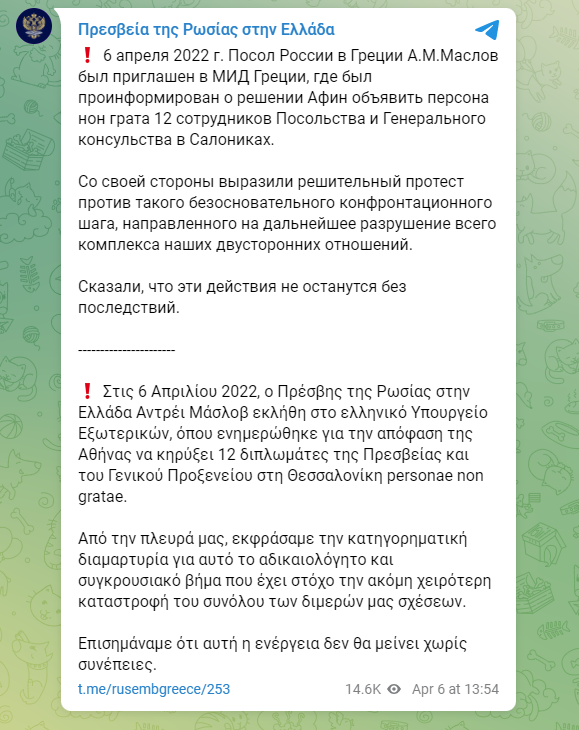 Πρεσβεία της Ρωσίας στην Ελλάδα

❗ 6 апреля 2022 г. Посол России в Греции А.М.Маслов был приглашен в МИД Греции, где был проинформирован о решении Афин объявить персона нон грата 12 сотрудников Посольства и Генерального консульства в Салониках.

Со своей стороны выразили решительный протест против такого безосновательного конфронтационного шага, направленного на дальнейшее разрушение всего комплекса наших двусторонних отношений.

Сказали, что эти действия не останутся без последствий.

---------------------

❗ Στις 6 Απριλίου 2022, ο Πρέσβης της Ρωσίας στην Ελλάδα Αντρέι Μάσλοβ εκλήθη στο ελληνικό Υπουργείο Εξωτερικών, όπου ενημερώθηκε για την απόφαση της Αθήνας να κηρύξει 12 διπλωμάτες της Πρεσβείας και του Γενικού Προξενείου στη Θεσσαλονίκη personae non gratae.

Από την πλευρά μας, εκφράσαμε την κατηγορηματική διαμαρτυρία για αυτό το αδικαιολόγητο και συγκρουσιακό βήμα που έχει στόχο την ακόμη χειρότερη καταστροφή του συνόλου των διμερών μας σχέσεων.

Επισημάναμε ότι αυτή η ενέργεια δεν θα μείνει χωρίς συνέπειες.

t.me/rusembgreece/253 14.6K Apr 6 at 13:54